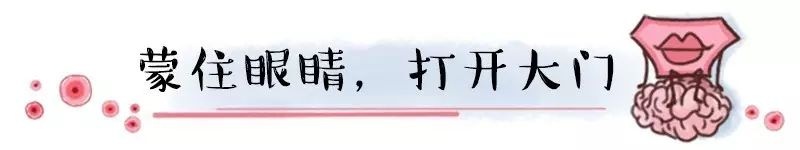 蒙住眼睛，打开大门